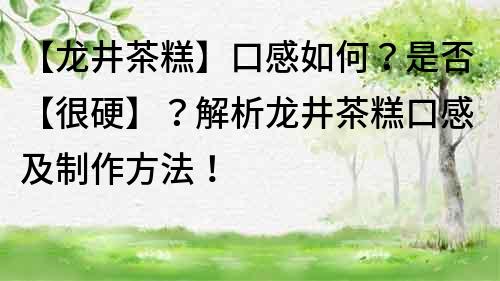 【龙井茶糕】口感如何？是否【很硬】？解析龙井茶糕口感及制作方法！